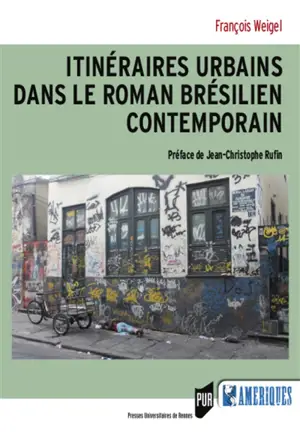 François Weigel

ITINÉRAIRES URBAINS DANS LE ROMAN BRÉSILIEN CONTEMPORAIN

Préface de Jean-Christophe Rufin

PUR

AMERIQUES

Presses Universitaires de Rennes